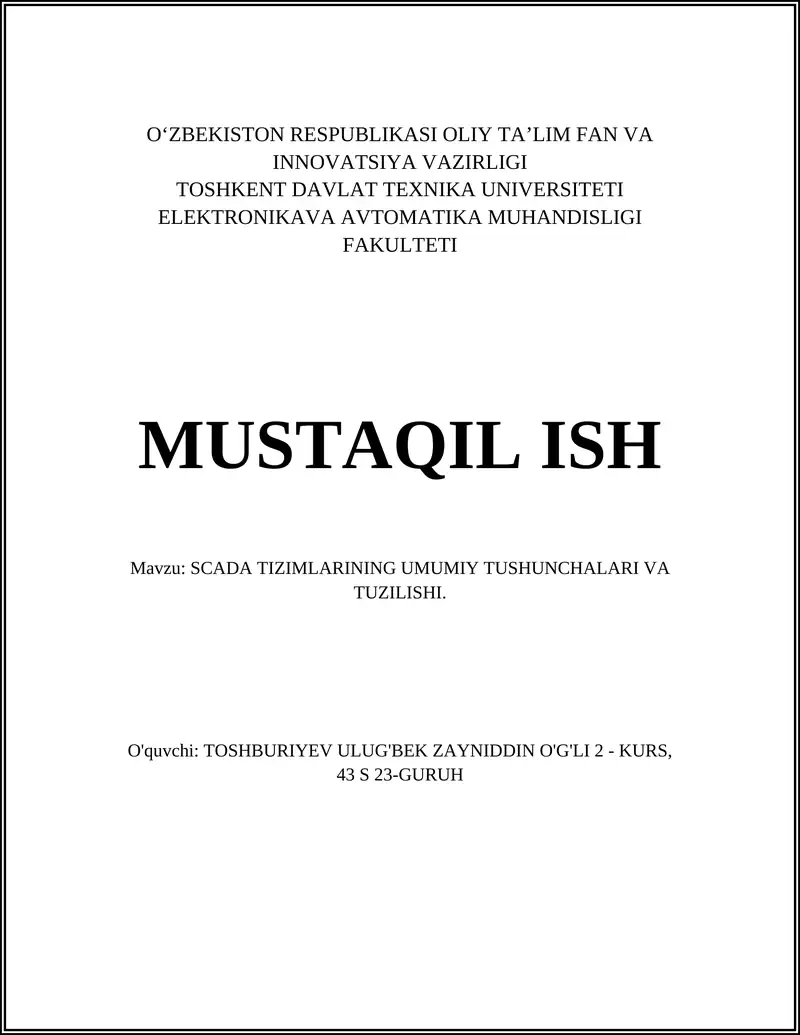 O‘ZBEKISTON RESPUBLIKASI OLIY TA’LIM FAN VA INNOVATSIYA VAZIRLIGI
TOSHKENT DAVLAT TEXNIKA UNIVERSITETI
ELEKTRONIKAVA AVTOMATIKA MUHANDISLIGI FAKULTETI

MUSTAQIL ISH

Mavzu: SCADA TIZIMLARINING UMUMIY TUSHUNCHALARI VA TUZILISHI.

O'quvchi: TOSHBURIYEV ULUG'BEK ZAYNIDDIN O'G'LI 2 - KURS, 43 S 23-GURUH